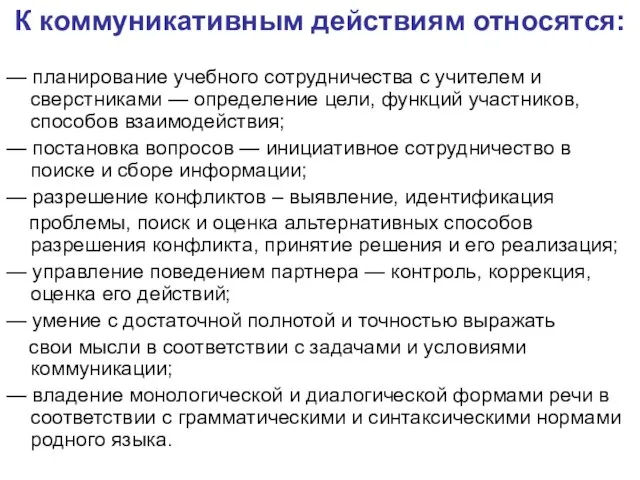 К коммуникативным действиям относятся:

— планирование учебного сотрудничества с учителем и сверстниками — определение цели, функций участников, способов взаимодействия;

— постановка вопросов — инициативное сотрудничество в поиске и сборе информации;

— разрешение конфликтов – выявление, идентификация проблемы, поиск и оценка альтернативных способов разрешения конфликта, принятие решения и его реализация;

— управление поведением партнера — контроль, коррекция, оценка его действий;

— умение с достаточной полнотой и точностью выражать свои мысли в соответствии с задачами и условиями коммуникации;

— владение монологической и диалогической формами речи в соответствии с грамматическими и синтаксическими нормами родного языка.